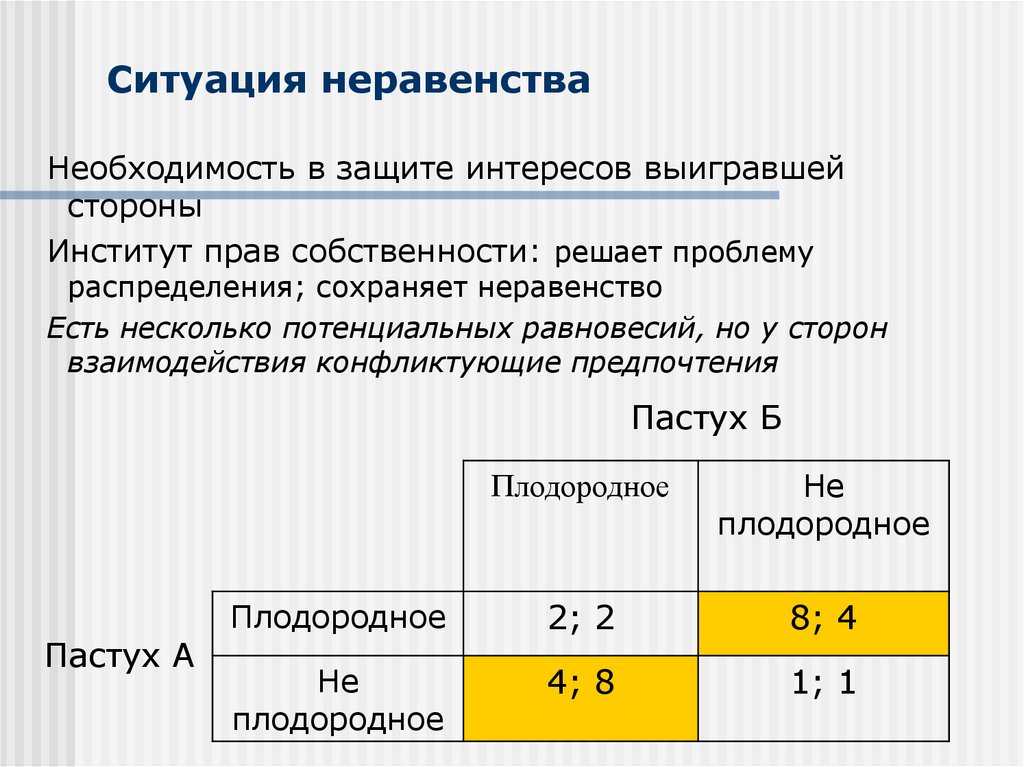 Ситуация неравенства

Необходимость в защите интересов выигравшей стороны

Институт прав собственности: решает проблему распределения; сохраняет неравенство

Есть несколько потенциальных равновесий, но у сторон взаимодействия конфликтующие предпочтения

Пастух Б

Пастух А

|  | Плодородное | Не плодородное |
|---|---|---|
| Плодородное | 2; 2 | 8; 4 |
| Не плодородное | 4; 8 | 1; 1 |